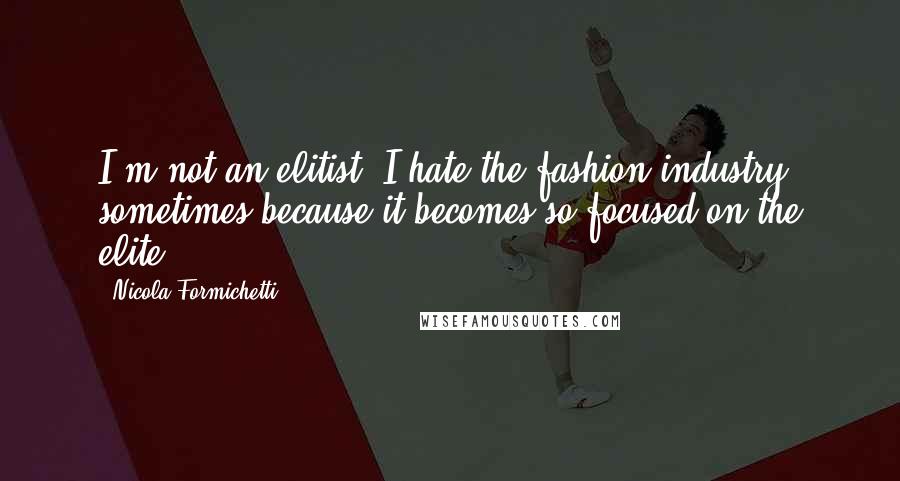 I'm not an elitist. I hate the fashion industry sometimes because it becomes so focused on the elite.

Nicola Formichetti

WISEFAMOUSQUOTES.COM